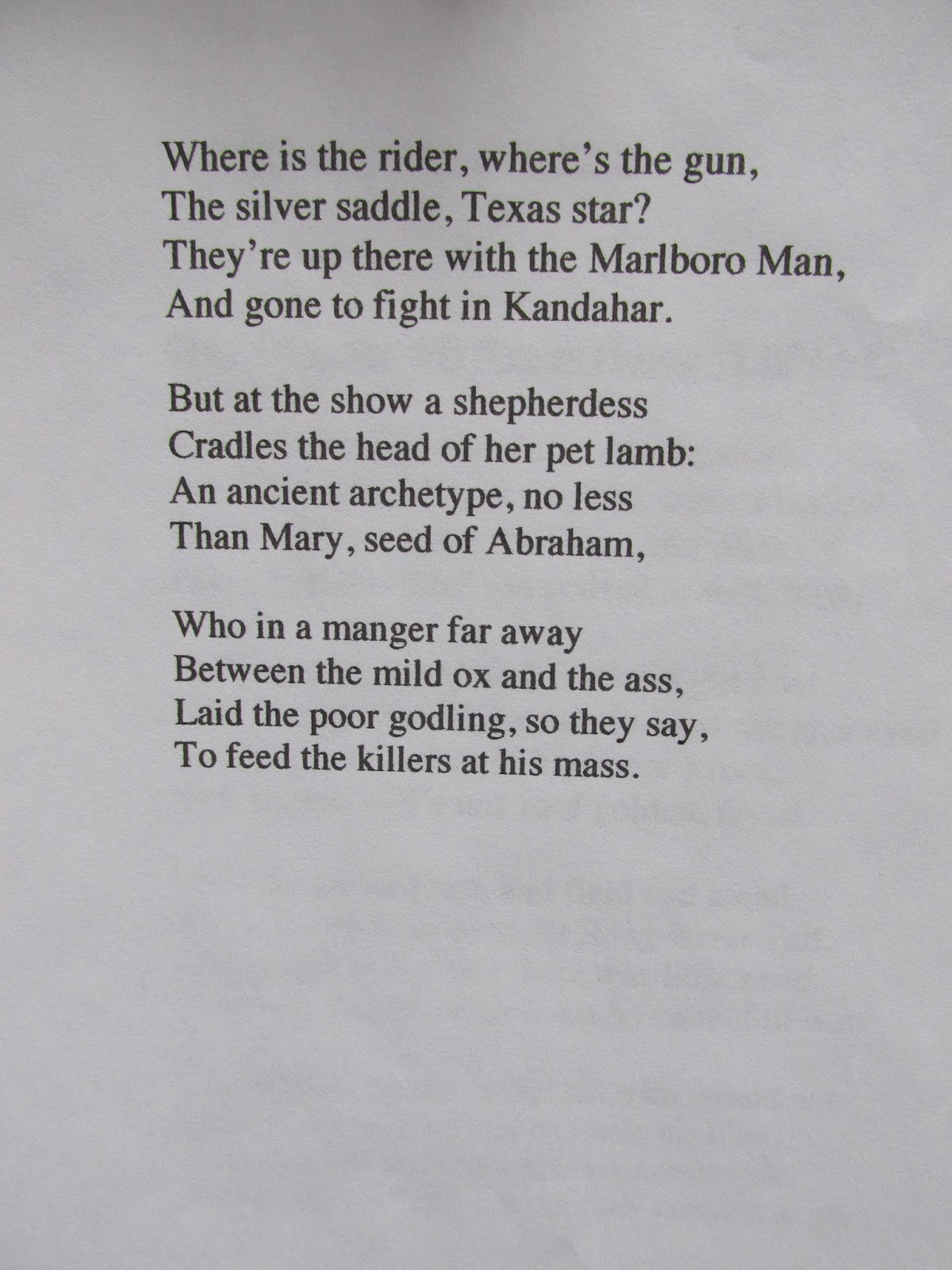 Where is the rider, where's the gun,
The silver saddle, Texas star?
They're up there with the Marlboro Man,
And gone to fight in Kandahar.

But at the show a shepherdess
Cradles the head of her pet lamb:
An ancient archetype, no less
Than Mary, seed of Abraham,

Who in a manger far away
Between the mild ox and the ass,
Laid the poor godling, so they say,
To feed the killers at his mass.